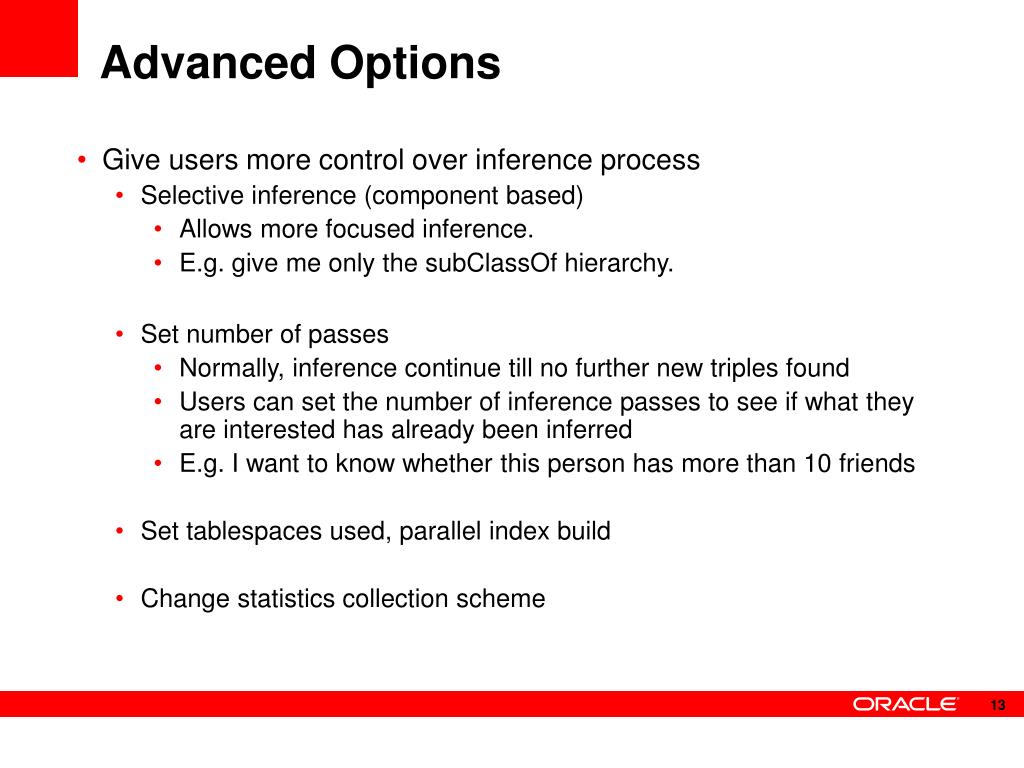 Advanced Options

• Give users more control over inference process
• Selective inference (component based)
• Allows more focused inference.
• E.g. give me only the subClassOf hierarchy.

• Set number of passes
• Normally, inference continue till no further new triples found
• Users can set the number of inference passes to see if what they are interested has already been inferred
• E.g. I want to know whether this person has more than 10 friends

• Set tablespaces used, parallel index build

• Change statistics collection scheme

ORACLE

13